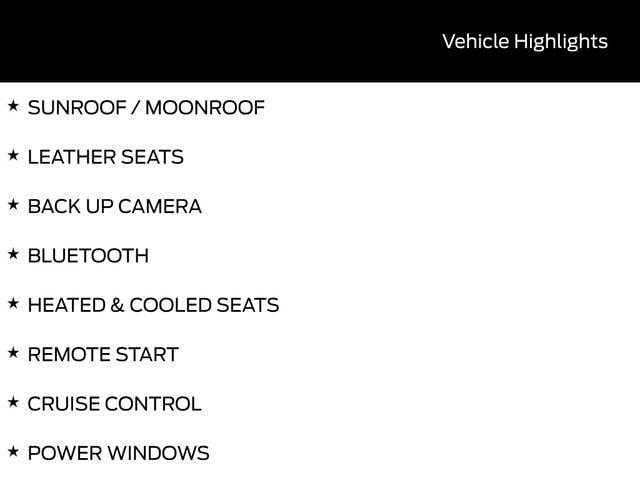 Vehicle Highlights

★ SUNROOF / MOONROOF

★ LEATHER SEATS

★ BACK UP CAMERA

★ BLUETOOTH

★ HEATED & COOLED SEATS

★ REMOTE START

★ CRUISE CONTROL

★ POWER WINDOWS